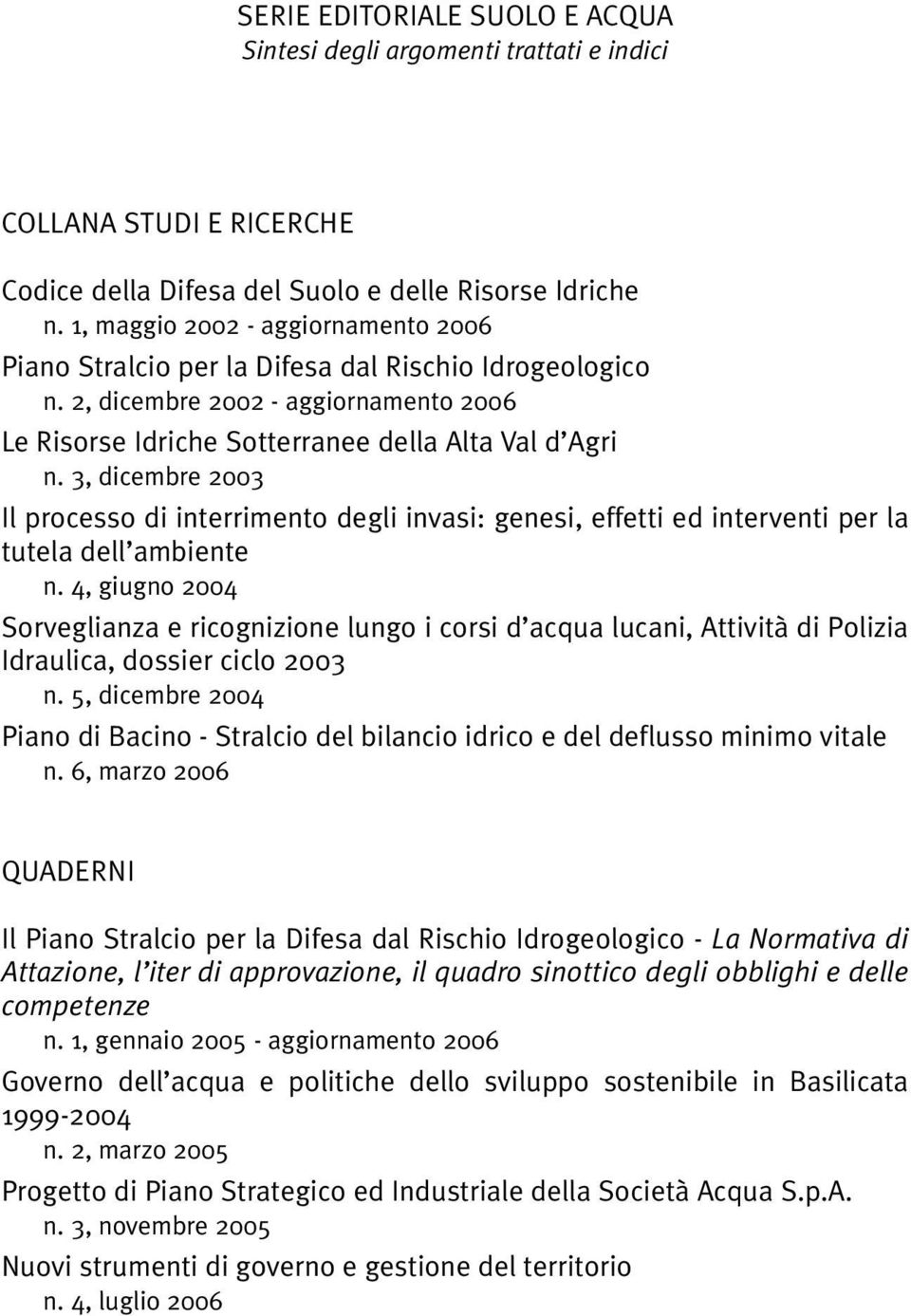 SERIE EDITORIALE SUOLO E ACQUA
Sintesi degli argomenti trattati e indici

COLLANA STUDI E RICERCHE

Codice della Difesa del Suolo e delle Risorse Idriche
n. 1, maggio 2002 - aggiornamento 2006

Piano Stralcio per la Difesa dal Rischio Idrogeologico
n. 2, dicembre 2002 - aggiornamento 2006

Le Risorse Idriche Sotterranee della Alta Val d'Agri
n. 3, dicembre 2003

Il processo di interrimento degli invasi: genesi, effetti ed interventi per la tutela dell'ambiente
n. 4, giugno 2004

Sorveglianza e ricognizione lungo i corsi d'acqua lucani, Attività di Polizia Idraulica, dossier ciclo 2003
n. 5, dicembre 2004

Piano di Bacino - Stralcio del bilancio idrico e del deflusso minimo vitale
n. 6, marzo 2006

QUADERNI

Il Piano Stralcio per la Difesa dal Rischio Idrogeologico - La Normativa di Attazione, l'iter di approvazione, il quadro sinottico degli obblighi e delle competenze
n. 1, gennaio 2005 - aggiornamento 2006

Governo dell'acqua e politiche dello sviluppo sostenibile in Basilicata 1999-2004
n. 2, marzo 2005

Progetto di Piano Strategico ed Industriale della Società Acqua S.p.A.
n. 3, novembre 2005

Nuovi strumenti di governo e gestione del territorio
n. 4, luglio 2006